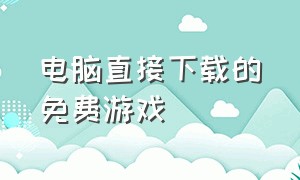 电脑直接下载的免费游戏